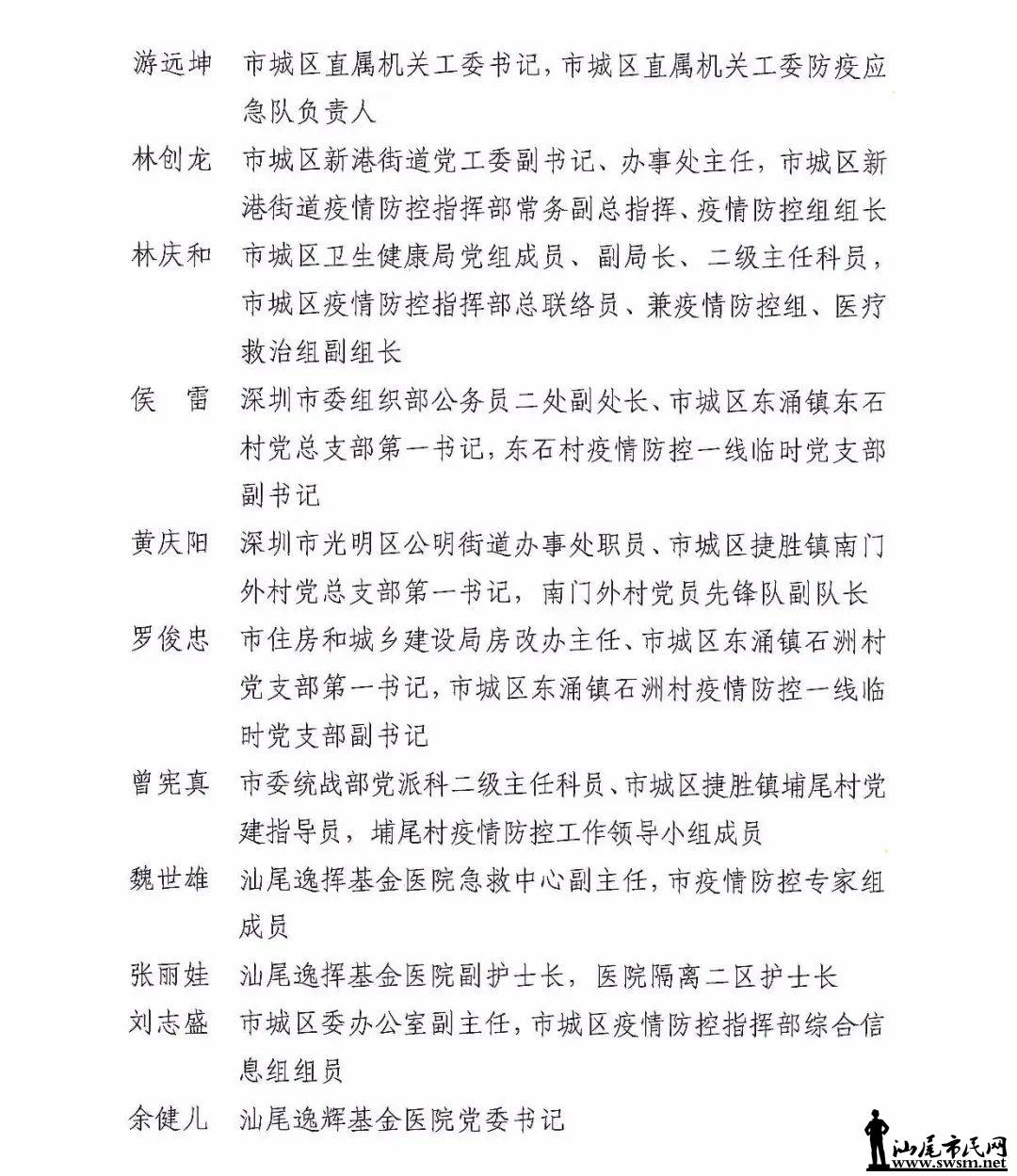 游远坤　市城区直属机关工委书记，市城区直属机关工委防疫应急队负责人

林创龙　市城区新港街道党工委副书记、办事处主任，市城区新港街道疫情防控指挥部常务副总指挥、疫情防控组组长

林庆和　市城区卫生健康局党组成员、副局长、二级主任科员，市城区疫情防控指挥部总联络员、兼疫情防控组、医疗救治组副组长

侯　雷　深圳市委组织部公务员二处副处长、市城区东涌镇东石村党总支部第一书记，东石村疫情防控一线临时党支部副书记

黄庆阳　深圳市光明区公明街道办事处职员、市城区捷胜镇南门外村党总支部第一书记，南门外村党员先锋队副队长

罗俊忠　市住房和城乡建设局房改办主任、市城区东涌镇石洲村党支部第一书记，市城区东涌镇石洲村疫情防控一线临时党支部副书记

曾宪真　市委统战部党派科二级主任科员、市城区捷胜镇埔尾村党建指导员，埔尾村疫情防控工作领导小组成员

魏世雄　汕尾逸挥基金医院急救中心副主任，市疫情防控专家组成员

张丽娃　汕尾逸挥基金医院副护士长，医院隔离二区护士长

刘志盛　市城区委办公室副主任，市城区疫情防控指挥部综合信息组组员

余健儿　汕尾逸辉基金医院党委书记

汕尾市民网
www.swsm.net